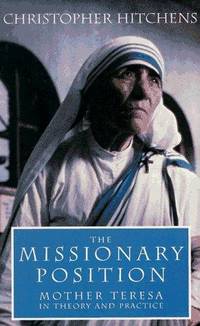 CHRISTOPHER HITCHENS

THE
MISSIONARY
POSITION

MOTHER TERESA
IN THEORY AND PRACTICE